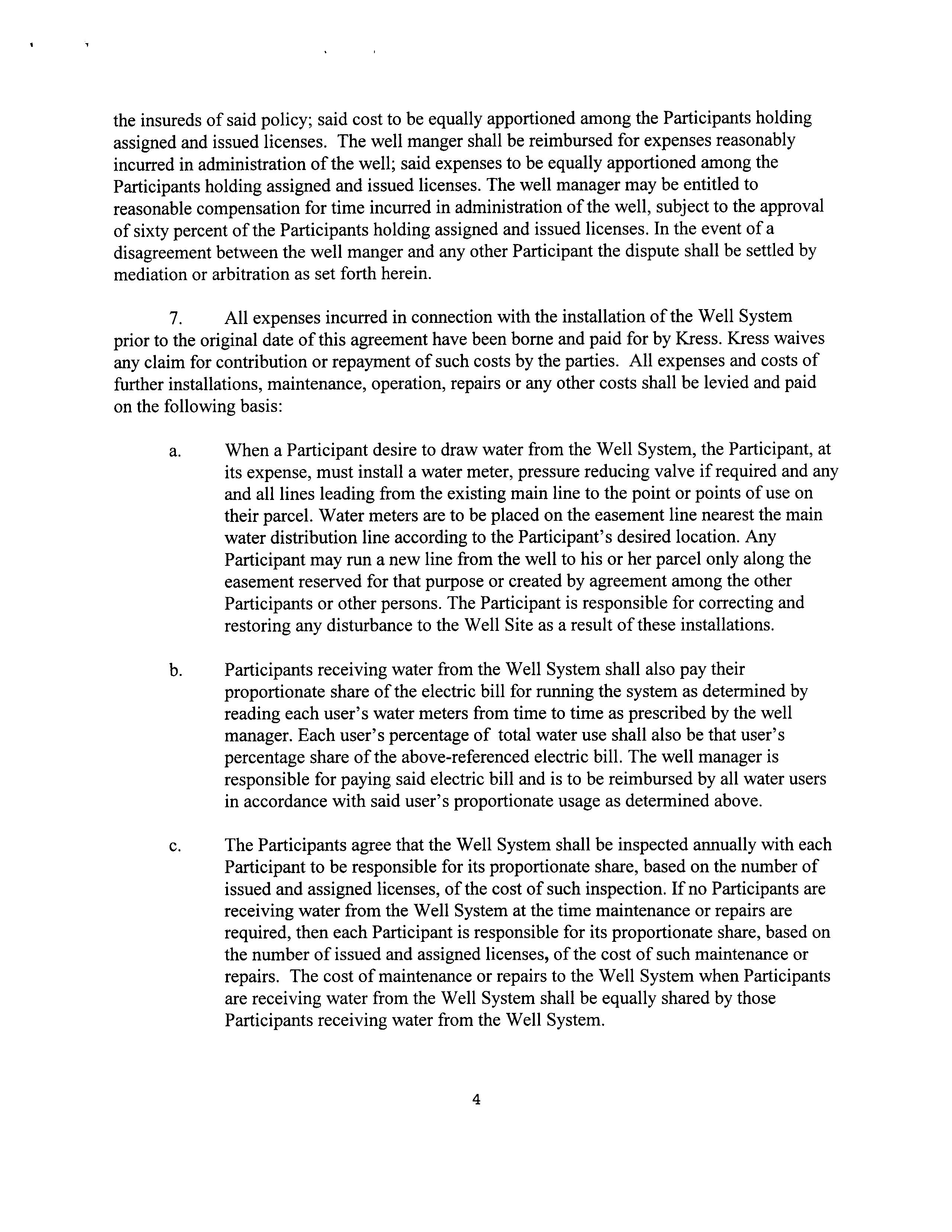 the insureds of said policy; said cost to be equally apportioned among the Participants holding assigned and issued licenses. The well manger shall be reimbursed for expenses reasonably incurred in administration of the well; said expenses to be equally apportioned among the Participants holding assigned and issued licenses. The well manager may be entitled to reasonable compensation for time incurred in administration of the well, subject to the approval of sixty percent of the Participants holding assigned and issued licenses. In the event of a disagreement between the well manger and any other Participant the dispute shall be settled by mediation or arbitration as set forth herein.

7. All expenses incurred in connection with the installation of the Well System prior to the original date of this agreement have been borne and paid for by Kress. Kress waives any claim for contribution or repayment of such costs by the parties. All expenses and costs of further installations, maintenance, operation, repairs or any other costs shall be levied and paid on the following basis:

a. When a Participant desire to draw water from the Well System, the Participant, at its expense, must install a water meter, pressure reducing valve if required and any and all lines leading from the existing main line to the point or points of use on their parcel. Water meters are to be placed on the easement line nearest the main water distribution line according to the Participant's desired location. Any Participant may run a new line from the well to his or her parcel only along the easement reserved for that purpose or created by agreement among the other Participants or other persons. The Participant is responsible for correcting and restoring any disturbance to the Well Site as a result of these installations.

b. Participants receiving water from the Well System shall also pay their proportionate share of the electric bill for running the system as determined by reading each user's water meters from time to time as prescribed by the well manager. Each user's percentage of total water use shall also be that user's percentage share of the above-referenced electric bill. The well manager is responsible for paying said electric bill and is to be reimbursed by all water users in accordance with said user's proportionate usage as determined above.

c. The Participants agree that the Well System shall be inspected annually with each Participant to be responsible for its proportionate share, based on the number of issued and assigned licenses, of the cost of such inspection. If no Participants are receiving water from the Well System at the time maintenance or repairs are required, then each Participant is responsible for its proportionate share, based on the number of issued and assigned licenses, of the cost of such maintenance or repairs. The cost of maintenance or repairs to the Well System when Participants are receiving water from the Well System shall be equally shared by those Participants receiving water from the Well System.

4